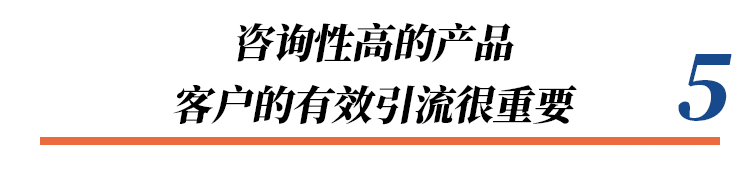 咨询性高的产品
客户的有效引流很重要

5